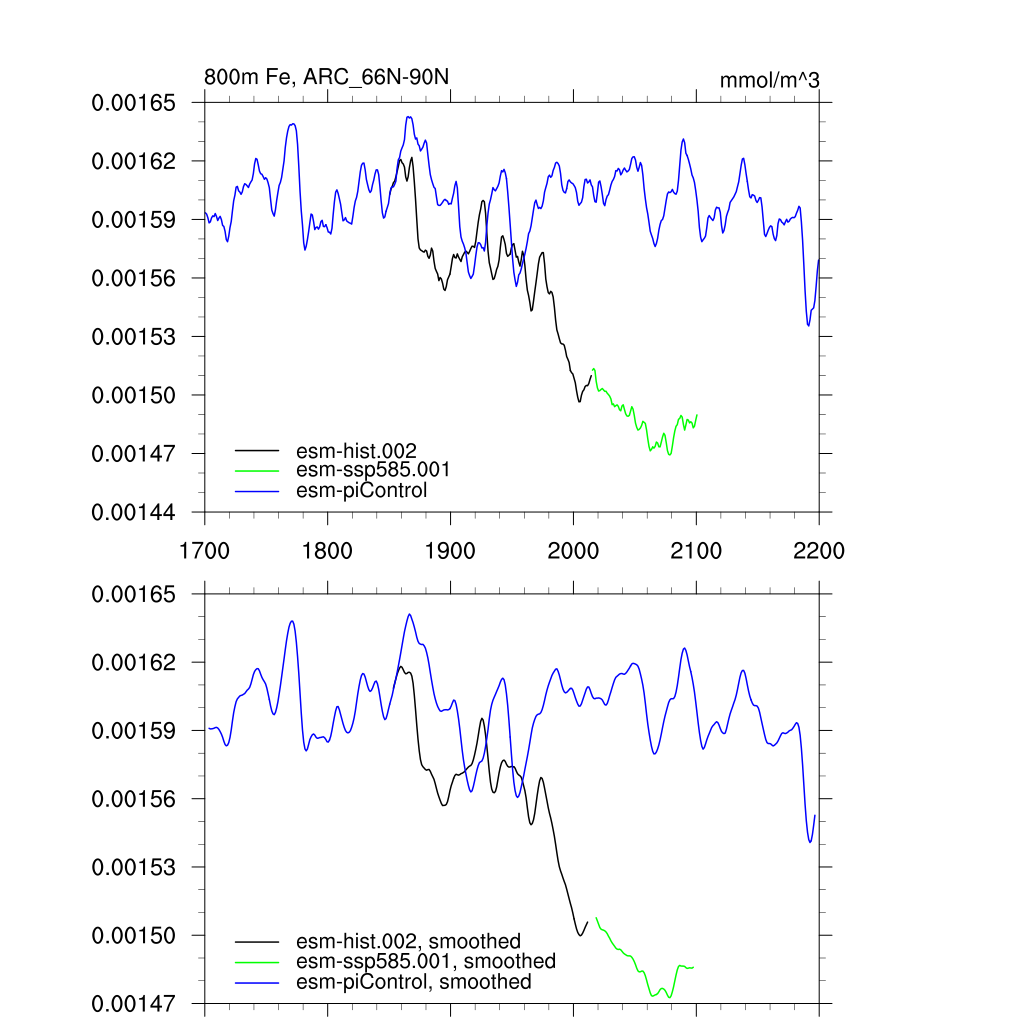 800m Fe, ARC_66N-90N

mmol/m^3

0.00165
0.00162
0.00159
0.00156
0.00153
0.00150
0.00147
0.00144

esm-hist.002
esm-ssp585.001
esm-piControl

1700 1800 1900 2000 2100 2200

0.00165
0.00162
0.00159
0.00156
0.00153
0.00150
0.00147

esm-hist.002, smoothed
esm-ssp585.001, smoothed
esm-piControl, smoothed